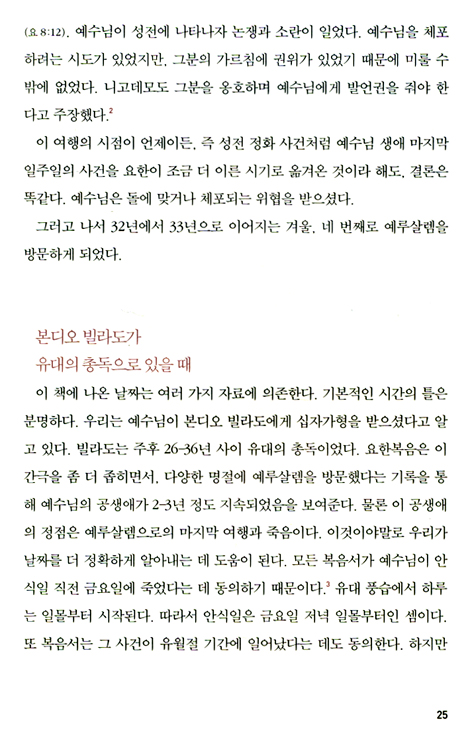 (요 8:12). 예수님이 성전에 나타나자 논쟁과 소란이 일었다. 예수님을 체포하려는 시도가 있었지만, 그분의 가르침에 권위가 있었기 때문에 미룰 수밖에 없었다. 니고데모도 그분을 옹호하며 예수님에게 발언권을 줘야 한다고 주장했다.$^2$

이 여행의 시점이 언제이든, 즉 성전 정화 사건처럼 예수님 생애 마지막 일주일의 사건을 요한이 조금 더 이른 시기로 옮겨온 것이라 해도, 결론은 똑같다. 예수님은 돌에 맞거나 체포되는 위협을 받으셨다.

그러고 나서 32년에서 33년으로 이어지는 겨울, 네 번째로 예루살렘을 방문하게 되었다.

본디오 빌라도가
유대의 총독으로 있을 때

이 책에 나온 날짜는 여러 가지 자료에 의존한다. 기본적인 시간의 틀은 분명하다. 우리는 예수님이 본디오 빌라도에게 십자가형을 받으셨다고 알고 있다. 빌라도는 주후 26-36년 사이 유대의 총독이었다. 요한복음은 이 간극을 좀 더 좁히면서, 다양한 명절에 예루살렘을 방문했다는 기록을 통해 예수님의 공생애가 2-3년 정도 지속되었음을 보여준다. 물론 이 공생애의 정점은 예루살렘으로의 마지막 여행과 죽음이다. 이것이야말로 우리가 날짜를 더 정확하게 알아내는 데 도움이 된다. 모든 복음서가 예수님이 안식일 직전 금요일에 죽었다는 데 동의하기 때문이다.$^3$ 유대 풍습에서 하루는 일몰부터 시작된다. 따라서 안식일은 금요일 저녁 일몰부터인 셈이다. 또 복음서는 그 사건이 유월절 기간에 일어났다는 데도 동의한다. 하지만

25